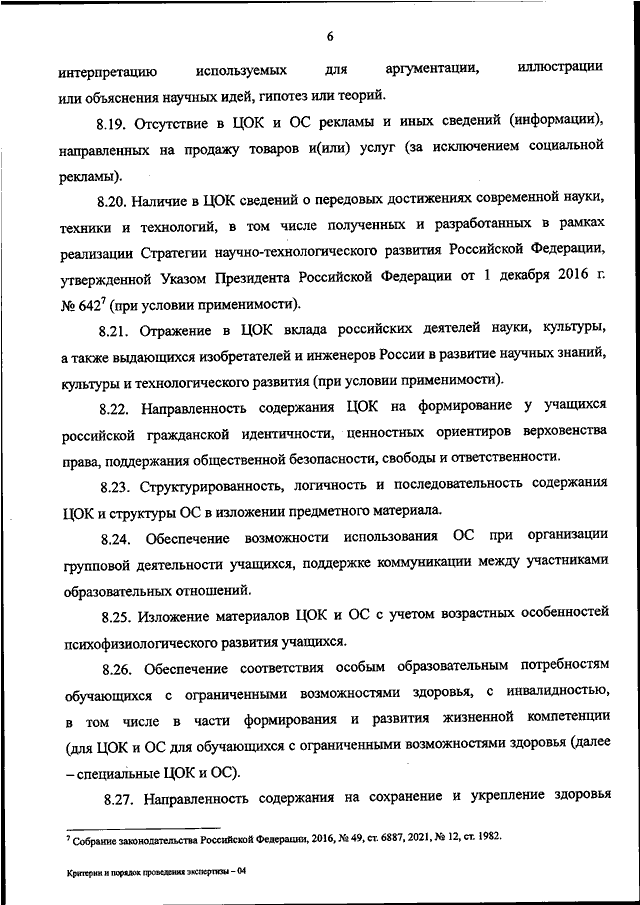 6

интерпретацию используемых для аргументации, иллюстрации или объяснения научных идей, гипотез или теорий.

8.19. Отсутствие в ЦОК и ОС рекламы и иных сведений (информации), направленных на продажу товаров и(или) услуг (за исключением социальной рекламы).

8.20. Наличие в ЦОК сведений о передовых достижениях современной науки, техники и технологий, в том числе полученных и разработанных в рамках реализации Стратегии научно-технологического развития Российской Федерации, утвержденной Указом Президента Российской Федерации от 1 декабря 2016 г. № 642$^7$ (при условии применимости).

8.21. Отражение в ЦОК вклада российских деятелей науки, культуры, а также выдающихся изобретателей и инженеров России в развитие научных знаний, культуры и технологического развития (при условии применимости).

8.22. Направленность содержания ЦОК на формирование у учащихся российской гражданской идентичности, ценностных ориентиров верховенства права, поддержания общественной безопасности, свободы и ответственности.

8.23. Структурированность, логичность и последовательность содержания ЦОК и структуры ОС в изложении предметного материала.

8.24. Обеспечение возможности использования ОС при организации групповой деятельности учащихся, поддержке коммуникации между участниками образовательных отношений.

8.25. Изложение материалов ЦОК и ОС с учетом возрастных особенностей психофизиологического развития учащихся.

8.26. Обеспечение соответствия особым образовательным потребностям обучающихся с ограниченными возможностями здоровья, с инвалидностью, в том числе в части формирования и развития жизненной компетенции (для ЦОК и ОС для обучающихся с ограниченными возможностями здоровья (далее – специальные ЦОК и ОС).

8.27. Направленность содержания на сохранение и укрепление здоровья

$^7$ Собрание законодательства Российской Федерации, 2016, № 49, ст. 6887, 2021, № 12, ст. 1982.

Критерии и порядок проведения экспертизы – 04